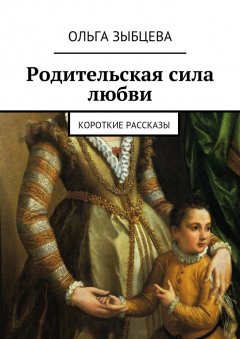 ОЛЬГА ЗЫБЦЕВА

Родительская сила любви

КОРОТКИЕ РАССКАЗЫ